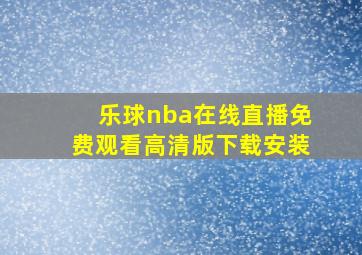 乐球nba在线直播免费观看高清版下载安装